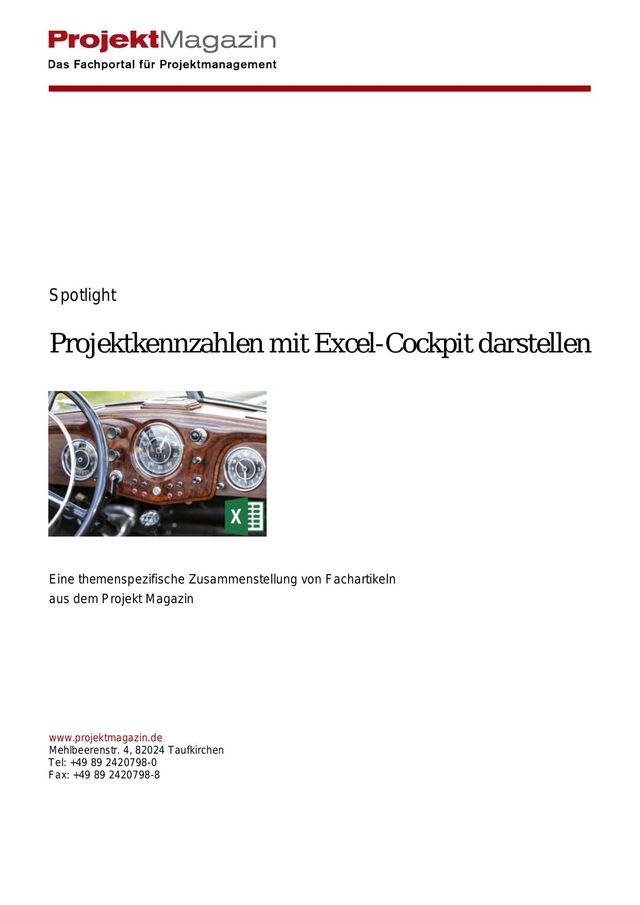 ProjektMagazin
Das Fachportal für Projektmanagement

Spotlight

Projektkennzahlen mit Excel-Cockpit darstellen

X

Eine themenspezifische Zusammenstellung von Fachartikeln aus dem Projekt Magazin

www.projektmagazin.de
Mehlbeerenstr. 4, 82024 Taufkirchen
Tel: +49 89 2420798-0
Fax: +49 89 2420798-8